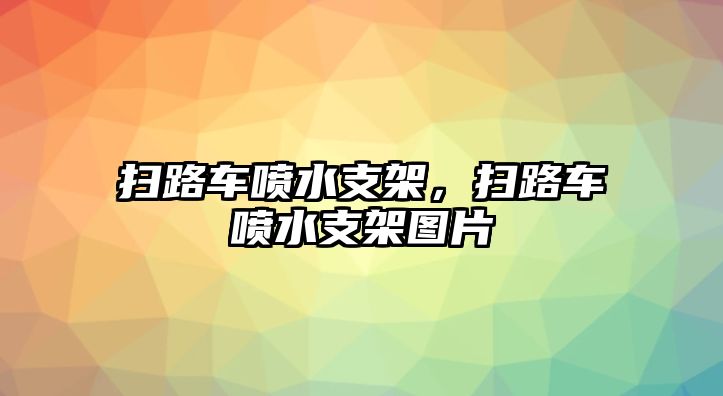 扫路车喷水支架，扫路车喷水支架图片